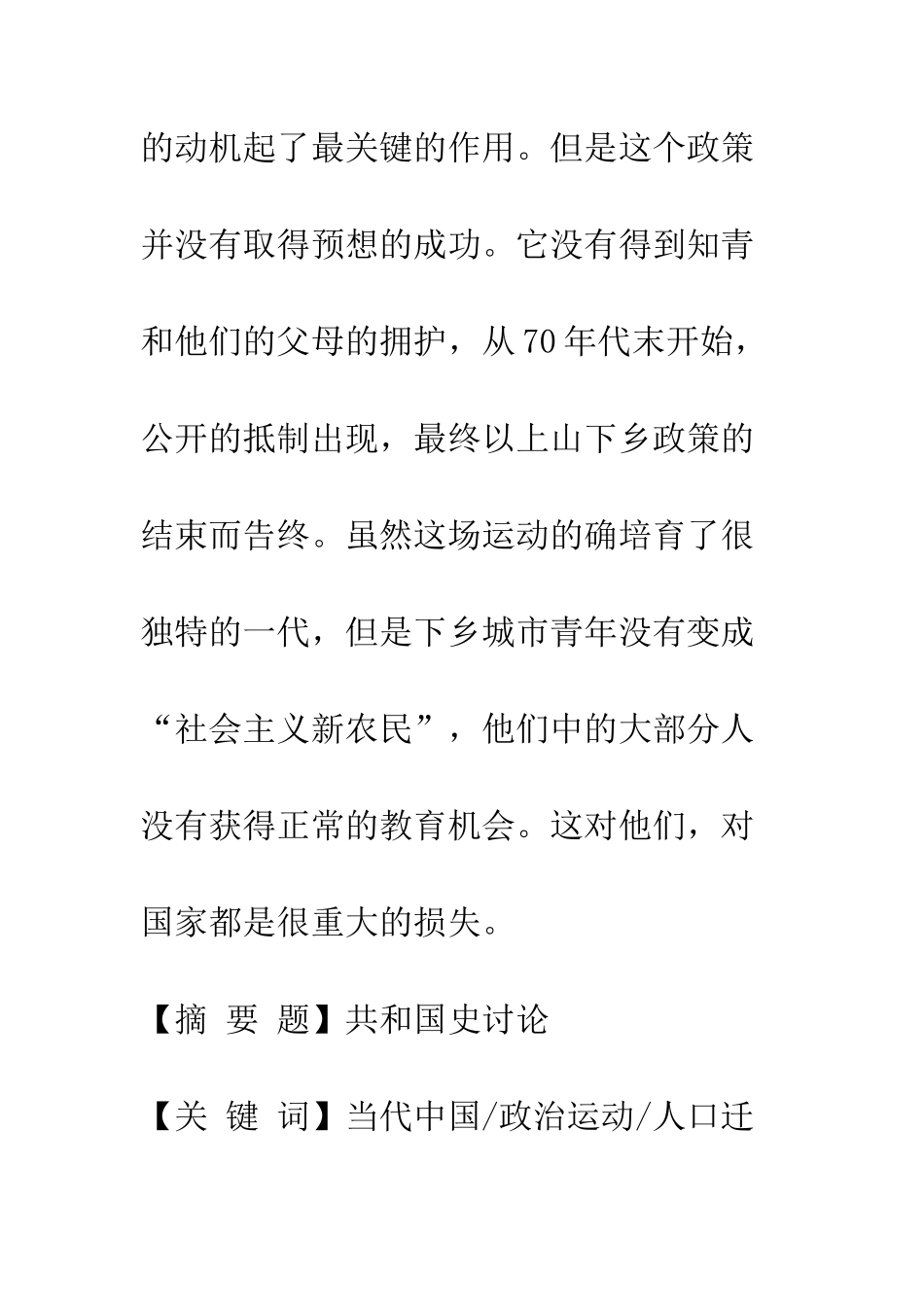 的动机起了最关键的作用。但是这个政策并没有取得预想的成功。它没有得到知青和他们的父母的拥护，从70年代末开始，公开的抵制出现，最终以上山下乡政策的结束而告终。虽然这场运动的确培育了很独特的一代，但是下乡城市青年没有变成“社会主义新农民”，他们中的大部分人没有获得正常的教育机会。这对他们，对国家都是很重大的损失。

【摘 要 题】共和国史讨论

【关 键 词】当代中国/政治运动/人口迁